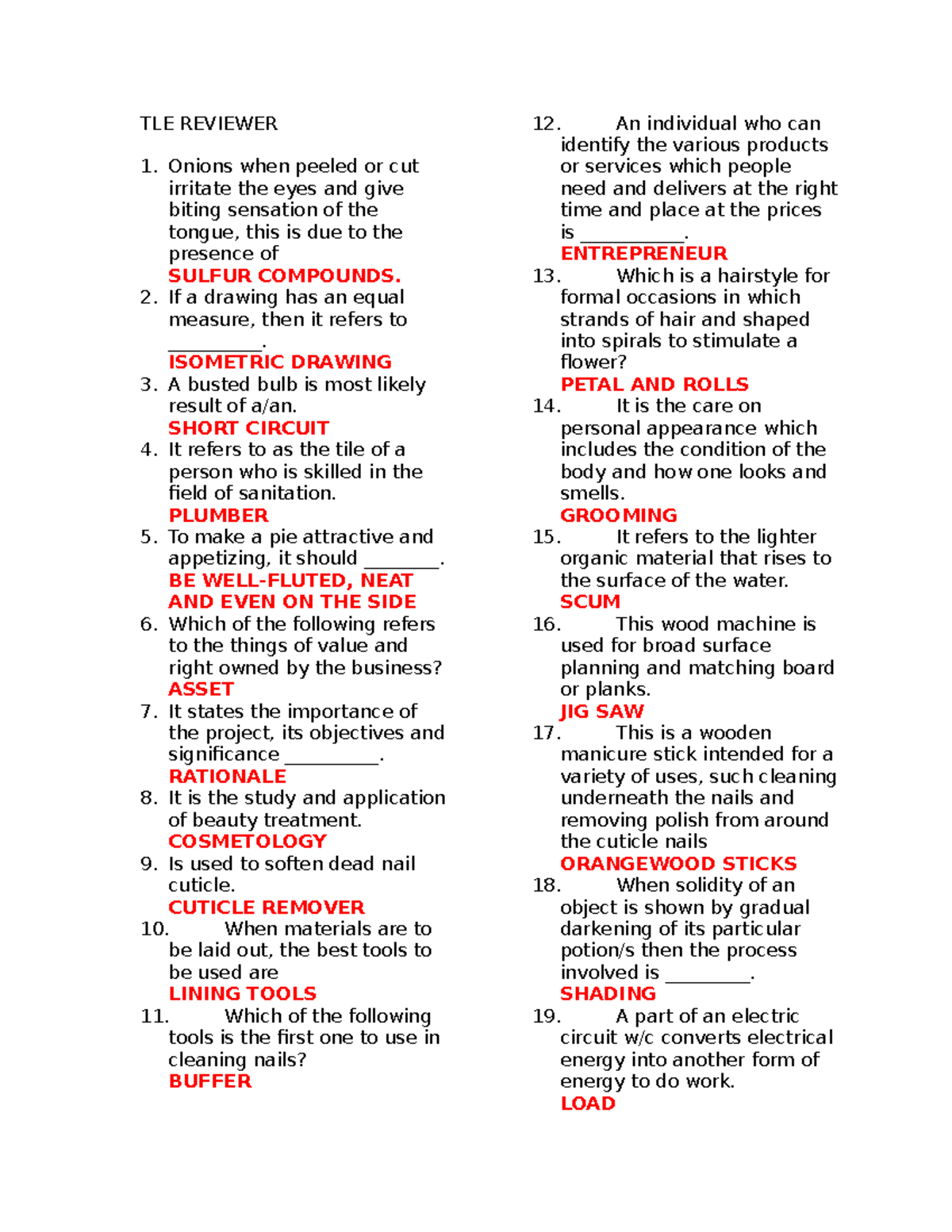 TLE REVIEWER

1. Onions when peeled or cut irritate the eyes and give biting sensation of the tongue, this is due to the presence of
SULFUR COMPOUNDS.
2. If a drawing has an equal measure, then it refers to ____.
ISOMETRIC DRAWING
3. A busted bulb is most likely result of a/an.
SHORT CIRCUIT
4. It refers to as the tile of a person who is skilled in the field of sanitation.
PLUMBER
5. To make a pie attractive and appetizing, it should ____.
BE WELL-FLUTED, NEAT AND EVEN ON THE SIDE
6. Which of the following refers to the things of value and right owned by the business?
ASSET
7. It states the importance of the project, its objectives and significance ____.
RATIONALE
8. It is the study and application of beauty treatment.
COSMETOLOGY
9. Is used to soften dead nail cuticle.
CUTICLE REMOVER
10. When materials are to be laid out, the best tools to be used are
LINING TOOLS
11. Which of the following tools is the first one to use in cleaning nails?
BUFFER
12. An individual who can identify the various products or services which people need and delivers at the right time and place at the prices is ____.
ENTREPRENEUR
13. Which is a hairstyle for formal occasions in which strands of hair and shaped into spirals to stimulate a flower?
PETAL AND ROLLS
14. It is the care on personal appearance which includes the condition of the body and how one looks and smells.
GROOMING
15. It refers to the lighter organic material that rises to the surface of the water.
SCUM
16. This wood machine is used for broad surface planning and matching board or planks.
JIG SAW
17. This is a wooden manicure stick intended for a variety of uses, such cleaning underneath the nails and removing polish from around the cuticle nails
ORANGEWOOD STICKS
18. When solidity of an object is shown by gradual darkening of its particular potion/s then the process involved is ____.
SHADING
19. A part of an electric circuit w/c converts electrical energy into another form of energy to do work.
LOAD